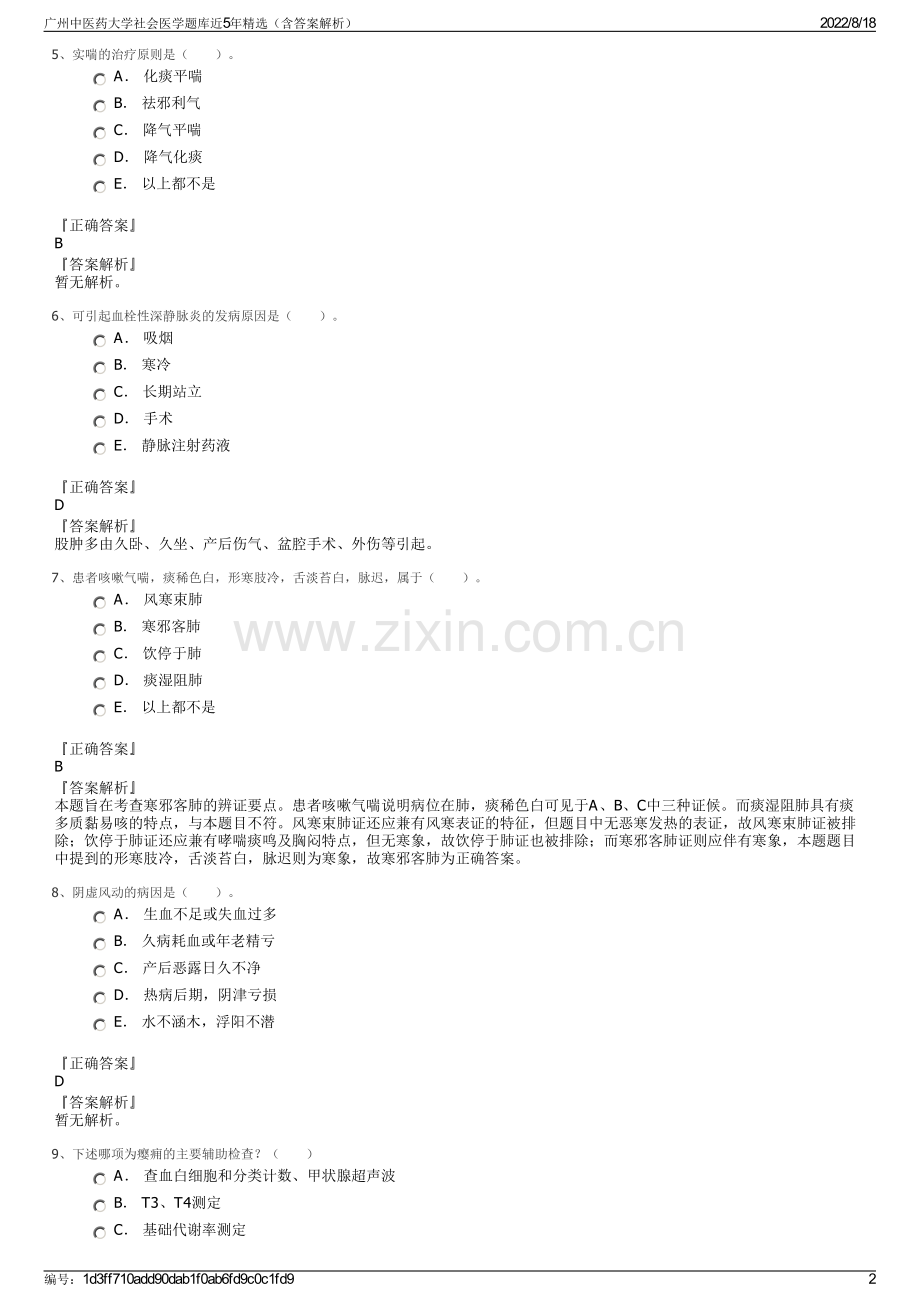 广州中医药大学社会医学题库近5年精选（含答案解析）
2022/8/18

5、实喘的治疗原则是（　　）。
A． 化痰平喘
B． 祛邪利气
C． 降气平喘
D． 降气化痰
E． 以上都不是

『正确答案』
B
『答案解析』
暂无解析。

6、可引起血栓性深静脉炎的发病原因是（　　）。
A． 吸烟
B． 寒冷
C． 长期站立
D． 手术
E． 静脉注射药液

『正确答案』
D
『答案解析』
股肿多由久卧、久坐、产后伤气、盆腔手术、外伤等引起。

7、患者咳嗽气喘，痰稀色白，形寒肢冷，舌淡苔白，脉迟，属于（　　）。
A． 风寒束肺
B． 寒邪客肺
C． 饮停于肺
D． 痰湿阻肺
E． 以上都不是

www.zixin.com.cn

『正确答案』
B
『答案解析』
本题旨在考查寒邪客肺的辨证要点。患者咳嗽气喘说明病位在肺，痰稀色白可见于A、B、C中三种证候。而痰湿阻肺具有痰多质黏易咳的特点，与本题目不符。风寒束肺证还应兼有风寒表证的特征，但题目中无恶寒发热的表证，故风寒束肺证被排除；饮停于肺证还应兼有哮喘痰鸣及胸闷特点，但无寒象，故饮停于肺证也被排除；而寒邪客肺证则应伴有寒象，本题题目中提到的形寒肢冷，舌淡苔白，脉迟则为寒象，故寒邪客肺为正确答案。

8、阴虚风动的病因是（　　）。
A． 生血不足或失血过多
B． 久病耗血或年老精亏
C． 产后恶露日久不净
D． 热病后期，阴津亏损
E． 水不涵木，浮阳不潜

『正确答案』
D
『答案解析』
暂无解析。

9、下述哪项为瘿痈的主要辅助检查？（　　）
A． 查血白细胞和分类计数、甲状腺超声波
B． T3、T4测定
C． 基础代谢率测定

编号：1d3ff710add90dab1f0ab6fd9c0c1fd9
2